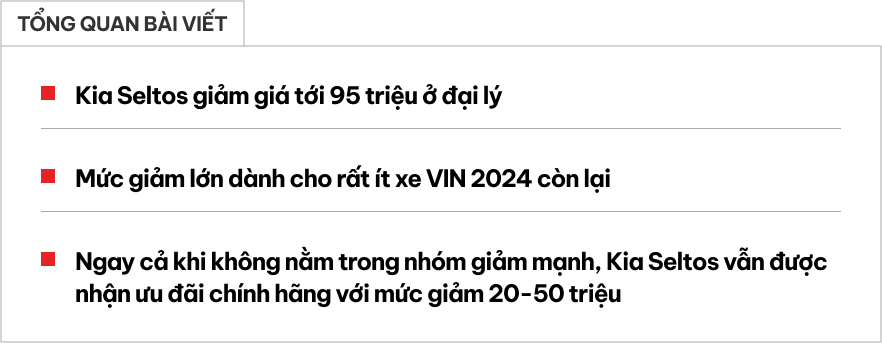 TỔNG QUAN BÀI VIẾT

Kia Seltos giảm giá tới 95 triệu ở đại lý

Mức giảm lớn dành cho rất ít xe VIN 2024 còn lại

Ngay cả khi không nằm trong nhóm giảm mạnh, Kia Seltos vẫn được nhận ưu đãi chính hãng với mức giảm 20-50 triệu